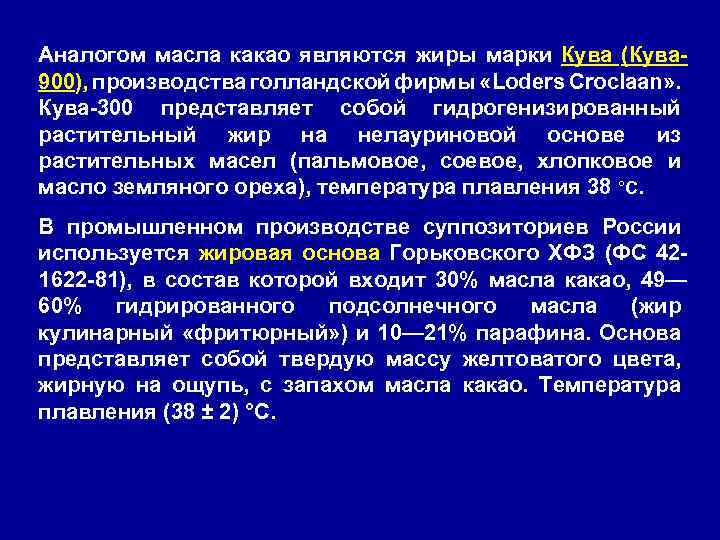 Аналогом масла какао являются жиры марки Кува (Кува-900), производства голландской фирмы «Loders Croclaan». Кува-300 представляет собой гидрогенизированный растительный жир на нелауриновой основе из растительных масел (пальмовое, соевое, хлопковое и масло земляного ореха), температура плавления 38 °С.

В промышленном производстве суппозиториев России используется жировая основа Горьковского ХФЗ (ФС 42-1622-81), в состав которой входит 30% масла какао, 49—60% гидрированного подсолнечного масла (жир кулинарный «фритюрный») и 10—21% парафина. Основа представляет собой твердую массу желтоватого цвета, жирную на ощупь, с запахом масла какао. Температура плавления (38 ± 2) °С.